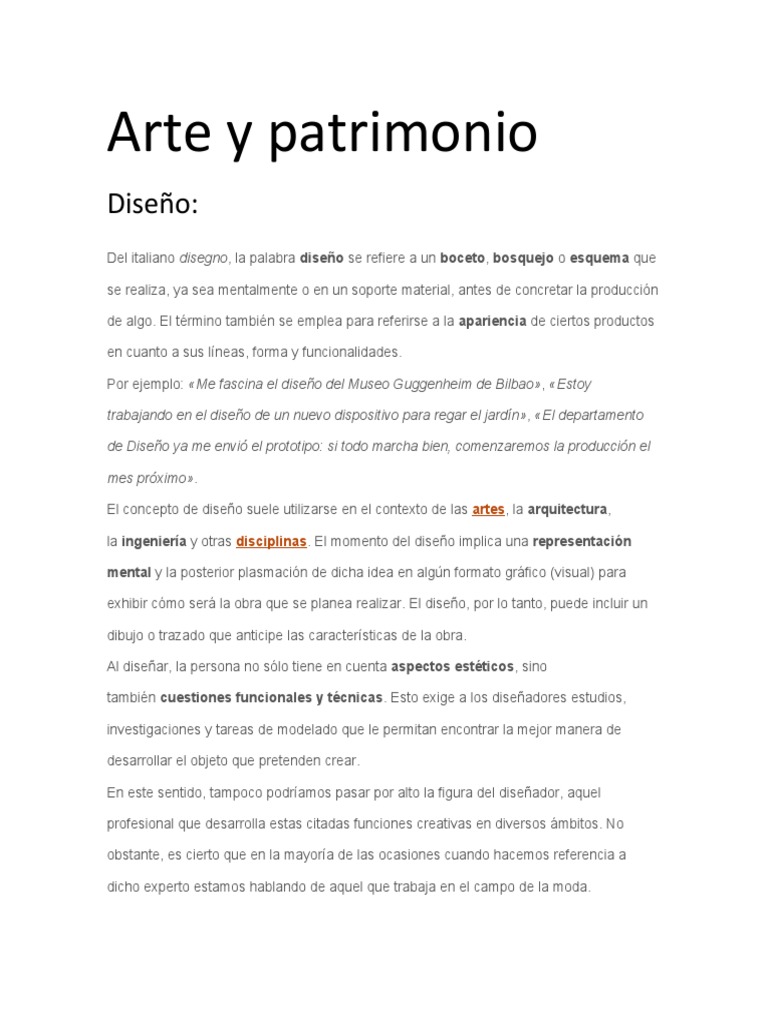 Arte y patrimonio

Diseño:

Del italiano disegno, la palabra diseño se refiere a un boceto, bosquejo o esquema que se realiza, ya sea mentalmente o en un soporte material, antes de concretar la producción de algo. El término también se emplea para referirse a la apariencia de ciertos productos en cuanto a sus líneas, forma y funcionalidades.

Por ejemplo: «Me fascina el diseño del Museo Guggenheim de Bilbao», «Estoy trabajando en el diseño de un nuevo dispositivo para regar el jardín», «El departamento de Diseño ya me envió el prototipo: si todo marcha bien, comenzaremos la producción el mes próximo».

El concepto de diseño suele utilizarse en el contexto de las artes, la arquitectura, la ingeniería y otras disciplinas. El momento del diseño implica una representación mental y la posterior plasmación de dicha idea en algún formato gráfico (visual) para exhibir cómo será la obra que se planea realizar. El diseño, por lo tanto, puede incluir un dibujo o trazado que anticipe las características de la obra.

Al diseñar, la persona no sólo tiene en cuenta aspectos estéticos, sino también cuestiones funcionales y técnicas. Esto exige a los diseñadores estudios, investigaciones y tareas de modelado que le permitan encontrar la mejor manera de desarrollar el objeto que pretenden crear.

En este sentido, tampoco podríamos pasar por alto la figura del diseñador, aquel profesional que desarrolla estas citadas funciones creativas en diversos ámbitos. No obstante, es cierto que en la mayoría de las ocasiones cuando hacemos referencia a dicho experto estamos hablando de aquel que trabaja en el campo de la moda.